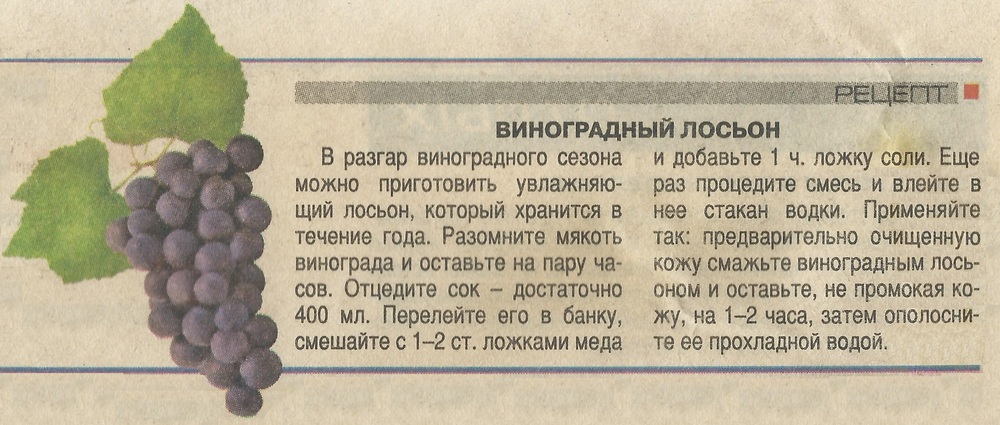 РЕЦЕПТ

ВИНОГРАДНЫЙ ЛОСЬОН

В разгар виноградного сезона можно приготовить увлажняющий лосьон, который хранится в течение года. Разомните мякоть винограда и оставьте на пару часов. Отцедите сок – достаточно 400 мл. Перелейте его в банку, смешайте с 1–2 ст. ложками меда и добавьте 1 ч. ложку соли. Еще раз процедите смесь и влейте в нее стакан водки. Применяйте так: предварительно очищенную кожу смажьте виноградным лосьоном и оставьте, не промокая кожу, на 1–2 часа, затем ополосните ее прохладной водой.